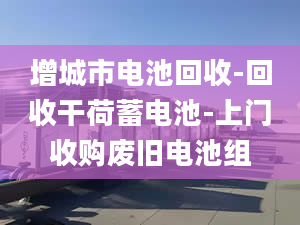 增城市电池回收-回收干荷蓄电池-上门收购废旧电池组